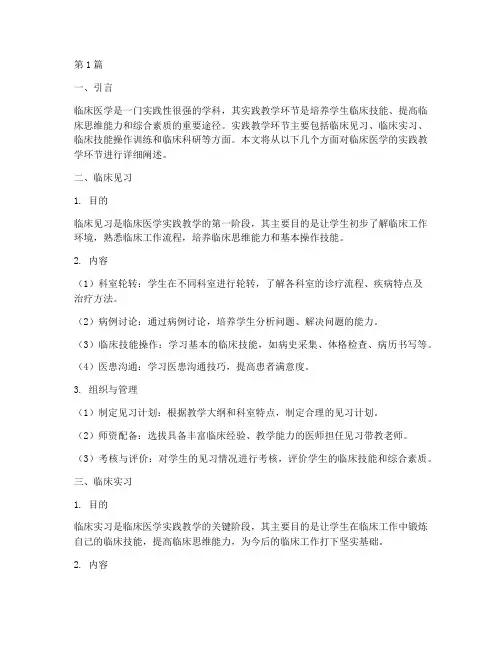 第1篇

一、引言

临床医学是一门实践性很强的学科，其实践教学环节是培养学生临床技能、提高临床思维能力和综合素质的重要途径。实践教学环节主要包括临床见习、临床实习、临床技能操作训练和临床科研等方面。本文将从以下几个方面对临床医学的实践教学环节进行详细阐述。

二、临床见习

1. 目的

临床见习是临床医学实践教学的第一阶段，其主要目的是让学生初步了解临床工作环境，熟悉临床工作流程，培养临床思维能力和基本操作技能。

2. 内容

（1）科室轮转：学生在不同科室进行轮转，了解各科室的诊疗流程、疾病特点及治疗方法。

（2）病例讨论：通过病例讨论，培养学生分析问题、解决问题的能力。

（3）临床技能操作：学习基本的临床技能，如病史采集、体格检查、病历书写等。

（4）医患沟通：学习医患沟通技巧，提高患者满意度。

3. 组织与管理

（1）制定见习计划：根据教学大纲和科室特点，制定合理的见习计划。

（2）师资配备：选拔具备丰富临床经验、教学能力的医师担任见习带教老师。

（3）考核与评价：对学生的见习情况进行考核，评价学生的临床技能和综合素质。

三、临床实习

1. 目的

临床实习是临床医学实践教学的关键阶段，其主要目的是让学生在临床工作中锻炼自己的临床技能，提高临床思维能力，为今后的临床工作打下坚实基础。

2. 内容